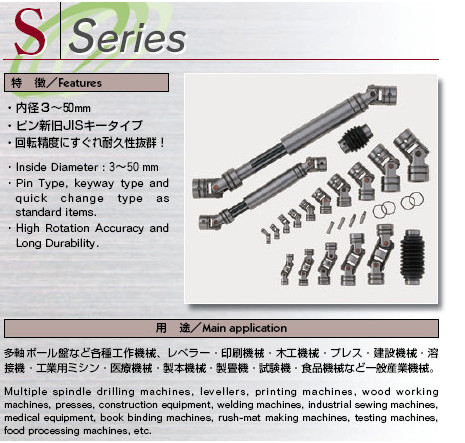 S Series

特　徴／Features

・内径３～50mm
・ピン新旧JISキータイプ
・回転精度にすぐれ耐久性抜群！

・Inside Diameter : 3～50 mm
・Pin Type, keyway type and quick change type as standard items.
・High Rotation Accuracy and Long Durability.

用　途／Main application

多軸ボール盤など各種工作機械、レベラー・印刷機械・木工機械・プレス・建設機械・溶接機・工業用ミシン・医療機械・製本機械・製畳機・試験機・食品機械など一般産業機械。

Multiple spindle drilling machines, levellers, printing machines, wood working machines, presses, construction equipment, welding machines, industrial sewing machines, medical equipment, book binding machines, rush-mat making machines, testing machines, food processing machines, etc.